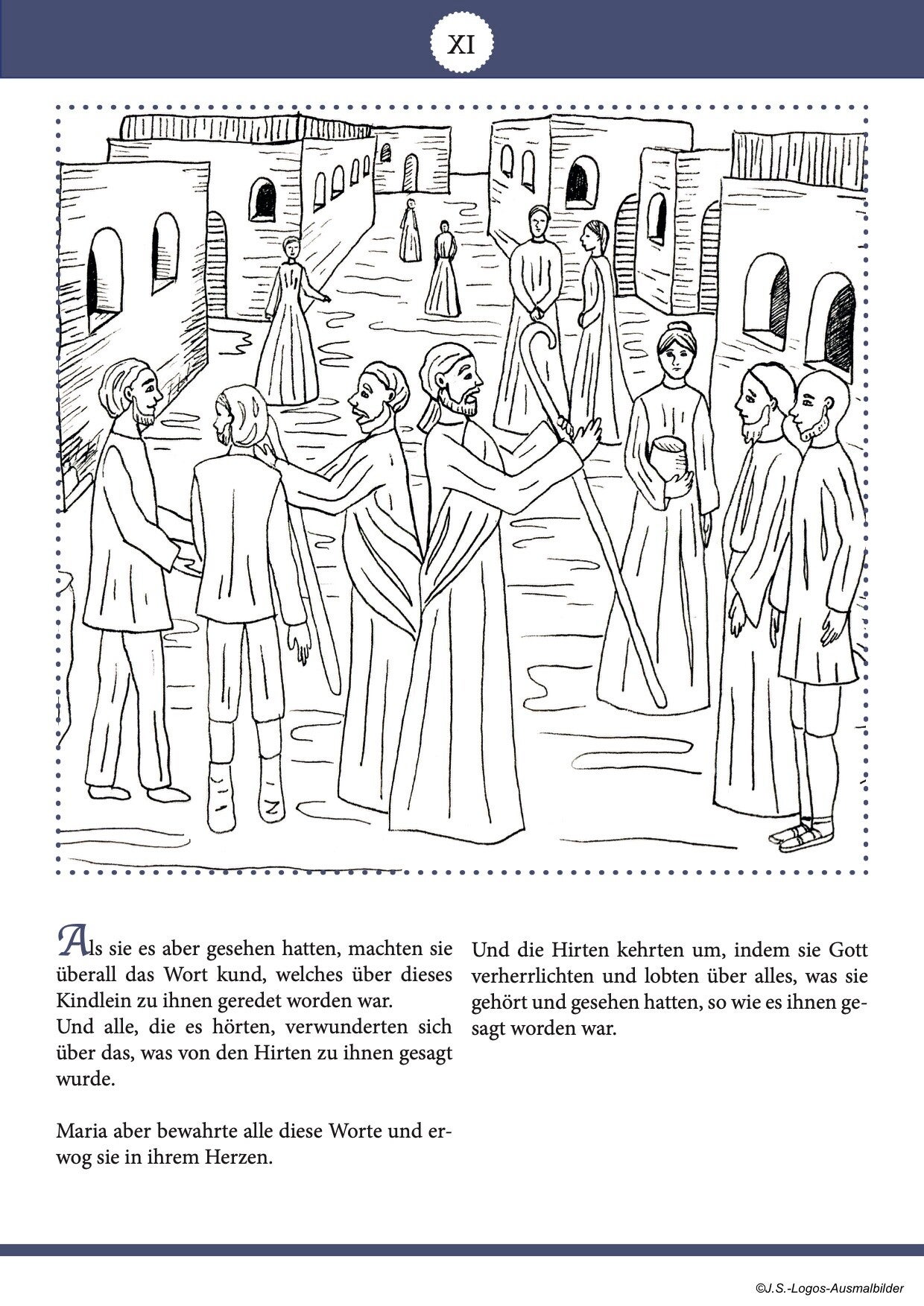 XI

Als sie es aber gesehen hatten, machten sie überall das Wort kund, welches über dieses Kindlein zu ihnen geredet worden war.
Und alle, die es hörten, verwunderten sich über das, was von den Hirten zu ihnen gesagt wurde.

Maria aber bewahrte alle diese Worte und erwog sie in ihrem Herzen.

Und die Hirten kehrten um, indem sie Gott verherrlichten und lobten über alles, was sie gehört und gesehen hatten, so wie es ihnen gesagt worden war.

©J.S.-Logos-Ausmalbilder